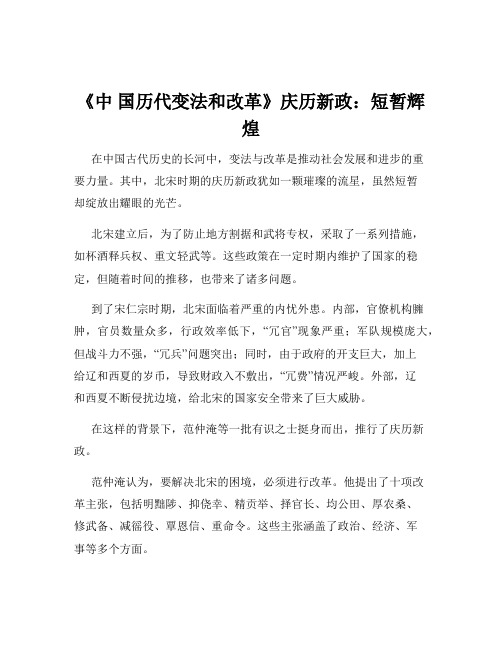 《中 国历代变法和改革》庆历新政：短暂辉煌

在中国古代历史的长河中，变法与改革是推动社会发展和进步的重要力量。其中，北宋时期的庆历新政犹如一颗璀璨的流星，虽然短暂却绽放出耀眼的光芒。

北宋建立后，为了防止地方割据和武将专权，采取了一系列措施，如杯酒释兵权、重文轻武等。这些政策在一定时期内维护了国家的稳定，但随着时间的推移，也带来了诸多问题。

到了宋仁宗时期，北宋面临着严重的内忧外患。内部，官僚机构臃肿，官员数量众多，行政效率低下，“冗官”现象严重；军队规模庞大，但战斗力不强，“冗兵”问题突出；同时，由于政府的开支巨大，加上给辽和西夏的岁币，导致财政入不敷出，“冗费”情况严峻。外部，辽和西夏不断侵扰边境，给北宋的国家安全带来了巨大威胁。

在这样的背景下，范仲淹等一批有识之士挺身而出，推行了庆历新政。

范仲淹认为，要解决北宋的困境，必须进行改革。他提出了十项改革主张，包括明黜陟、抑侥幸、精贡举、择官长、均公田、厚农桑、修武备、减徭役、覃恩信、重命令。这些主张涵盖了政治、经济、军事等多个方面。